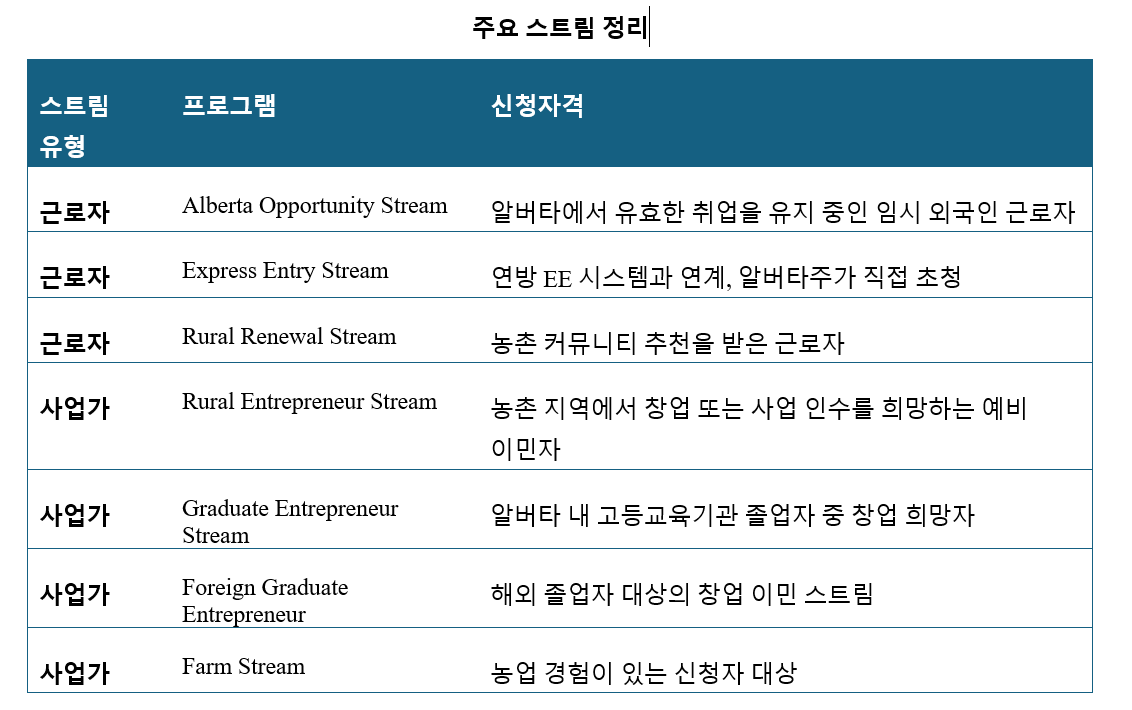 주요 스트림 정리

| 스트림 유형 | 프로그램 | 신청자격 |
|---|---|---|
| 근로자 | Alberta Opportunity Stream | 알버타에서 유효한 취업을 유지 중인 임시 외국인 근로자 |
| 근로자 | Express Entry Stream | 연방 EE 시스템과 연계, 알버타주가 직접 초청 |
| 근로자 | Rural Renewal Stream | 농촌 커뮤니티 추천을 받은 근로자 |
| 사업가 | Rural Entrepreneur Stream | 농촌 지역에서 창업 또는 사업 인수를 희망하는 예비 이민자 |
| 사업가 | Graduate Entrepreneur Stream | 알버타 내 고등교육기관 졸업자 중 창업 희망자 |
| 사업가 | Foreign Graduate Entrepreneur | 해외 졸업자 대상의 창업 이민 스트림 |
| 사업가 | Farm Stream | 농업 경험이 있는 신청자 대상 |